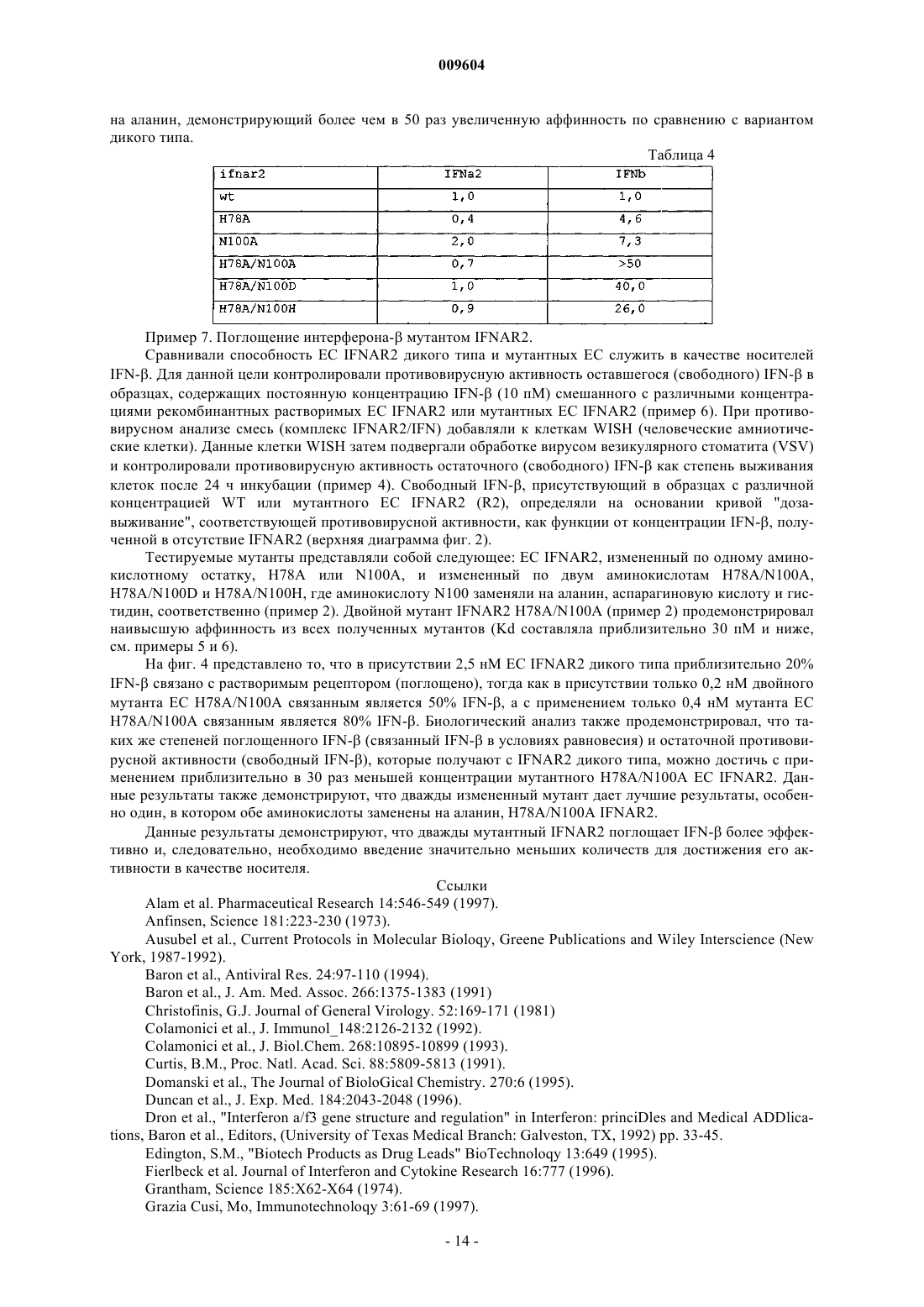 009604

на аланин, демонстрирующий более чем в 50 раз увеличенную аффинность по сравнению с вариантом дикого типа.

Таблица 4

| ifnar2 | IFNa2 | IFNb |
|---|---|---|
| wt | 1,0 | 1,0 |
| H78A | 0,4 | 4,6 |
| N100A | 2,0 | 7,3 |
| H78A/N100A | 0,7 | >50 |
| H78A/N100D | 1,0 | 40,0 |
| H78A/N100H | 0,9 | 26,0 |

Пример 7. Поглощение интерферона-β мутантом IFNAR2.

Сравнивали способность EC IFNAR2 дикого типа и мутантных EC служить в качестве носителей IFN-β. Для данной цели контролировали противовирусную активность оставшегося (свободного) IFN-β в образцах, содержащих постоянную концентрацию IFN-β (10 пМ) смешанного с различными концентрациями рекомбинантных растворимых EC IFNAR2 или мутантных EC IFNAR2 (пример 6). При противовирусном анализе смесь (комплекс IFNAR2/IFN) добавляли к клеткам WISH (человеческие амниотические клетки). Данные клетки WISH затем подвергали обработке вирусом везикулярного стоматита (VSV) и контролировали противовирусную активность остаточного (свободного) IFN-β как степень выживания клеток после 24 ч инкубации (пример 4). Свободный IFN-β, присутствующий в образцах с различной концентрацией WT или мутантного EC IFNAR2 (R2), определяли на основании кривой "доза-выживание", соответствующей противовирусной активности, как функции от концентрации IFN-β, полученной в отсутствие IFNAR2 (верхняя диаграмма фиг. 2).

Тестируемые мутанты представляли собой следующее: EC IFNAR2, измененный по одному аминокислотному остатку, H78A или N100A, и измененный по двум аминокислотам H78A/N100A, H78A/N100D и H78A/N100H, где аминокислоту N100 заменяли на аланин, аспарагиновую кислоту и гистидин, соответственно (пример 2). Двойной мутант IFNAR2 H78A/N100A (пример 2) продемонстрировал наивысшую аффинность из всех полученных мутантов (Kd составляла приблизительно 30 пМ и ниже, см. примеры 5 и 6).

На фиг. 4 представлено то, что в присутствии 2,5 нМ EC IFNAR2 дикого типа приблизительно 20% IFN-β связано с растворимым рецептором (поглощено), тогда как в присутствии только 0,2 нМ двойного мутанта EC H78A/N100A связанным является 50% IFN-β, а с применением только 0,4 нМ мутанта EC H78A/N100A связанным является 80% IFN-β. Биологический анализ также продемонстрировал, что таких же степеней поглощенного IFN-β (связанный IFN-β в условиях равновесия) и остаточной противовирусной активности (свободный IFN-β), которые получают с IFNAR2 дикого типа, можно достичь с применением приблизительно в 30 раз меньшей концентрации мутантного H78A/N100A EC IFNAR2. Данные результаты также демонстрируют, что дважды измененный мутант дает лучшие результаты, особенно один, в котором обе аминокислоты заменены на аланин, H78A/N100A IFNAR2.

Данные результаты демонстрируют, что дважды мутантный IFNAR2 поглощает IFN-β более эффективно и, следовательно, необходимо введение значительно меньших количеств для достижения его активности в качестве носителя.

Ссылки

Alam et al. Pharmaceutical Research 14:546-549 (1997).

Anfinsen, Science 181:223-230 (1973).

Ausubel et al., Current Protocols in Molecular Bioloqy, Greene Publications and Wiley Interscience (New York, 1987-1992).

Baron et al., Antiviral Res. 24:97-110 (1994).

Baron et al., J. Am. Med. Assoc. 266:1375-1383 (1991)

Christofinis, G.J. Journal of General Virology. 52:169-171 (1981)

Colamonici et al., J. Immunol_148:2126-2132 (1992).

Colamonici et al., J. Biol.Chem. 268:10895-10899 (1993).

Curtis, B.M., Proc. Natl. Acad. Sci. 88:5809-5813 (1991).

Domanski et al., The Journal of BioloGical Chemistry. 270:6 (1995).

Duncan et al., J. Exp. Med. 184:2043-2048 (1996).

Dron et al., "Interferon a/f3 gene structure and regulation" in Interferon: princiDles and Medical ADDlications, Baron et al., Editors, (University of Texas Medical Branch: Galveston, TX, 1992) pp. 33-45.

Edington, S.M., "Biotech Products as Drug Leads" BioTechnoloqy 13:649 (1995).

Fierlbeck et al. Journal of Interferon and Cytokine Research 16:777 (1996).

Grantham, Science 185:X62-X64 (1974).

Grazia Cusi, Mo, Immunotechnoloqy 3:61-69 (1997).

- 14 -